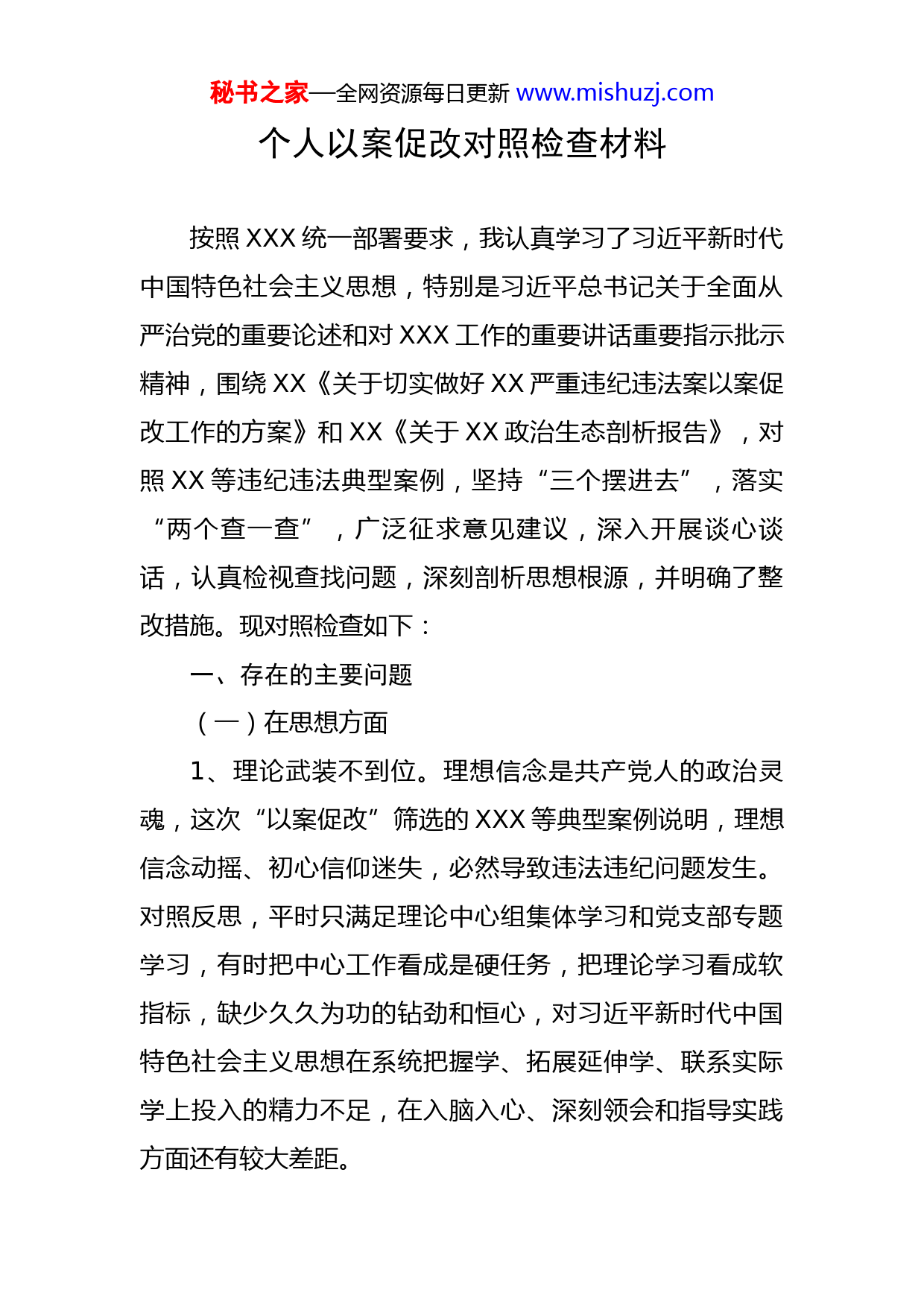 秘书之家—全网资源每日更新 www.mishuzj.com

个人以案促改对照检查材料

按照 XXX 统一部署要求，我认真学习了习近平新时代中国特色社会主义思想，特别是习近平总书记关于全面从严治党的重要论述和对 XXX 工作的重要讲话重要指示批示精神，围绕 XX《关于切实做好 XX 严重违纪违法案以案促改工作的方案》和 XX《关于 XX 政治生态剖析报告》，对照 XX 等违纪违法典型案例，坚持“三个摆进去”，落实“两个查一查”，广泛征求意见建议，深入开展谈心谈话，认真检视查找问题，深刻剖析思想根源，并明确了整改措施。现对照检查如下：

一、存在的主要问题

（一）在思想方面

1、理论武装不到位。理想信念是共产党人的政治灵魂，这次“以案促改”筛选的 XXX 等典型案例说明，理想信念动摇、初心信仰迷失，必然导致违法违纪问题发生。对照反思，平时只满足理论中心组集体学习和党支部专题学习，有时把中心工作看成是硬任务，把理论学习看成软指标，缺少久久为功的钻劲和恒心，对习近平新时代中国特色社会主义思想在系统把握学、拓展延伸学、联系实际学上投入的精力不足，在入脑入心、深刻领会和指导实践方面还有较大差距。